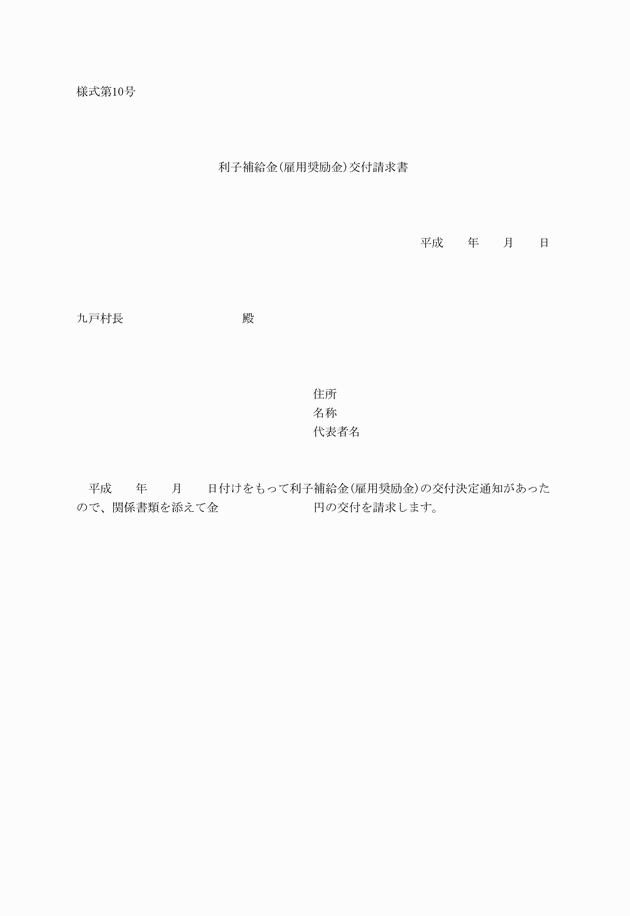 様式第10号

利子補給金（雇用奨励金）交付請求書

平成　　年　　月　　日

九戸村長　　　　　　　　殿

住所
名称
代表者名

平成　　年　　月　　日付けをもって利子補給金（雇用奨励金）の交付決定通知があったので、関係書類を添えて金　　　　　　　円の交付を請求します。